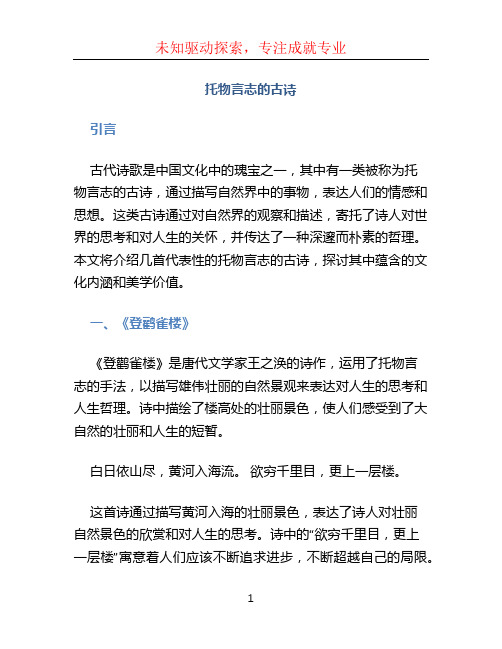 未知驱动探索，专注成就专业

托物言志的古诗

引言

古代诗歌是中国文化中的瑰宝之一，其中有一类被称为托物言志的古诗，通过描写自然界中的事物，表达人们的情感和思想。这类古诗通过对自然界的观察和描述，寄托了诗人对世界的思考和对人生的关怀，并传达了一种深邃而朴素的哲理。本文将介绍几首代表性的托物言志的古诗，探讨其中蕴含的文化内涵和美学价值。

一、《登鹳雀楼》

《登鹳雀楼》是唐代文学家王之涣的诗作，运用了托物言志的手法，以描写雄伟壮丽的自然景观来表达对人生的思考和人生哲理。诗中描绘了楼高处的壮丽景色，使人们感受到了大自然的壮丽和人生的短暂。

白日依山尽，黄河入海流。 欲穷千里目，更上一层楼。

这首诗通过描写黄河入海的壮丽景色，表达了诗人对壮丽自然景色的欣赏和对人生的思考。诗中的“欲穷千里目，更上一层楼”寓意着人们应该不断追求进步，不断超越自己的局限。

1